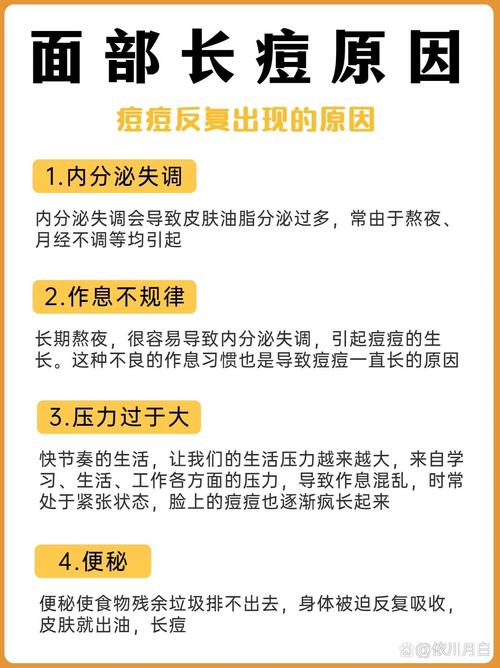 面部长痘原因

痘痘反复出现的原因

1.内分泌失调

内分泌失调会导致皮肤油脂分泌过多，常由于熬夜、月经不调等均引起

2.作息不规律

长期熬夜，很容易导致内分泌失调，引起痘痘的生长。这种不良的作息习惯也是导致痘痘一直长的原因

3.压力过于大

快节奏的生活，让我们的生活压力越来越大，来自学习、生活、工作各方面的压力，导致作息混乱，时常处于紧张状态，脸上的痘痘也逐渐疯长起来

4.便秘

便秘使食物残余垃圾排不出去，身体被迫反复吸收，皮肤就出油，长痘

@依川月白